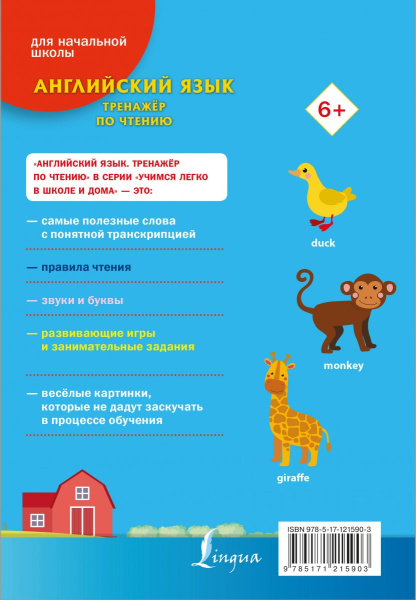 для начальной школы

АНГЛИЙСКИЙ ЯЗЫК
ТРЕНАЖЁР ПО ЧТЕНИЮ

6+

«АНГЛИЙСКИЙ ЯЗЫК. ТРЕНАЖЁР ПО ЧТЕНИЮ» В СЕРИИ «УЧИМСЯ ЛЕГКО В ШКОЛЕ И ДОМА» — ЭТО:

— самые полезные слова с понятной транскрипцией

— правила чтения

— звуки и буквы

— развивающие игры и занимательные задания

— весёлые картинки, которые не дадут заскучать в процессе обучения

duck

monkey

giraffe

Lingua

ISBN 978-5-17-121590-3

9 785171 215903